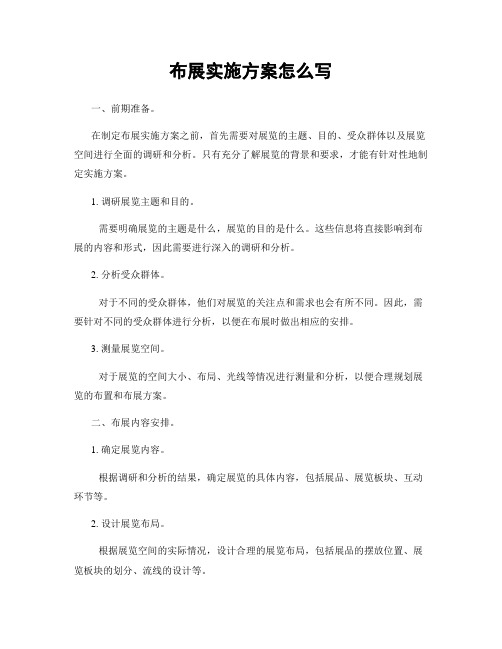 布展实施方案怎么写

一、前期准备。

在制定布展实施方案之前，首先需要对展览的主题、目的、受众群体以及展览空间进行全面的调研和分析。只有充分了解展览的背景和要求，才能有针对性地制定实施方案。

1. 调研展览主题和目的。

需要明确展览的主题是什么，展览的目的是什么。这些信息将直接影响到布展的内容和形式，因此需要进行深入的调研和分析。

2. 分析受众群体。

对于不同的受众群体，他们对展览的关注点和需求也会有所不同。因此，需要针对不同的受众群体进行分析，以便在布展时做出相应的安排。

3. 测量展览空间。

对于展览的空间大小、布局、光线等情况进行测量和分析，以便合理规划展览的布置和布展方案。

二、布展内容安排。

1. 确定展览内容。

根据调研和分析的结果，确定展览的具体内容，包括展品、展览板块、互动环节等。

2. 设计展览布局。

根据展览空间的实际情况，设计合理的展览布局，包括展品的摆放位置、展览板块的划分、流线的设计等。